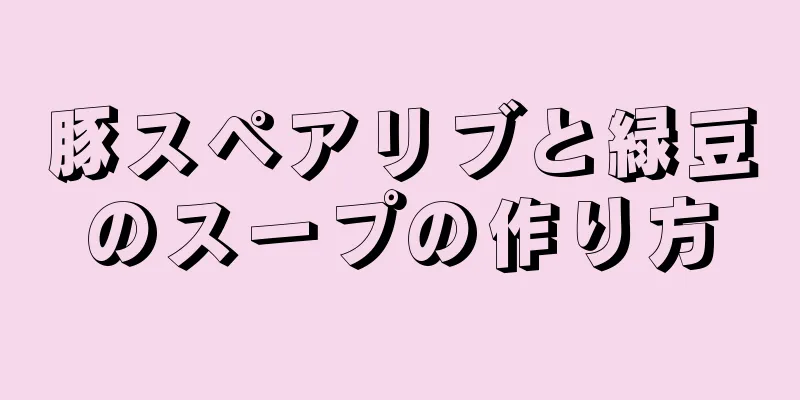 豚スペアリブと緑豆のスープの作り方